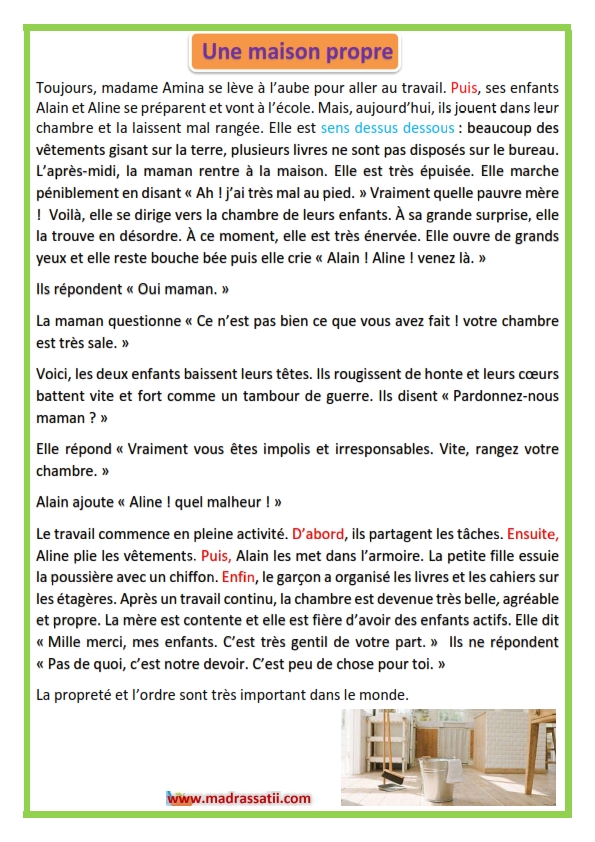 Une maison propre

Toujours, madame Amina se lève à l'aube pour aller au travail. Puis, ses enfants Alain et Aline se préparent et vont à l'école. Mais, aujourd'hui, ils jouent dans leur chambre et la laissent mal rangée. Elle est sens dessus dessous : beaucoup des vêtements gisant sur la terre, plusieurs livres ne sont pas disposés sur le bureau. L'après-midi, la maman rentre à la maison. Elle est très épuisée. Elle marche péniblement en disant « Ah ! j'ai très mal au pied. » Vraiment quelle pauvre mère ! Voilà, elle se dirige vers la chambre de leurs enfants. À sa grande surprise, elle la trouve en désordre. À ce moment, elle est très énervée. Elle ouvre de grands yeux et elle reste bouche bée puis elle crie « Alain ! Aline ! venez là. »

Ils répondent « Oui maman. »

La maman questionne « Ce n'est pas bien ce que vous avez fait ! votre chambre est très sale. »

Voici, les deux enfants baissent leurs têtes. Ils rougissent de honte et leurs cœurs battent vite et fort comme un tambour de guerre. Ils disent « Pardonnez-nous maman ? »

Elle répond « Vraiment vous êtes impolis et irresponsables. Vite, rangez votre chambre. »

Alain ajoute « Aline ! quel malheur ! »

Le travail commence en pleine activité. D'abord, ils partagent les tâches. Ensuite, Aline plie les vêtements. Puis, Alain les met dans l'armoire. La petite fille essuie la poussière avec un chiffon. Enfin, le garçon a organisé les livres et les cahiers sur les étagères. Après un travail continu, la chambre est devenue très belle, agréable et propre. La mère est contente et elle est fière d'avoir des enfants actifs. Elle dit « Mille merci, mes enfants. C'est très gentil de votre part. » Ils ne répondent « Pas de quoi, c'est notre devoir. C'est peu de chose pour toi. »

La propreté et l'ordre sont très important dans le monde.

www.madrassatii.com